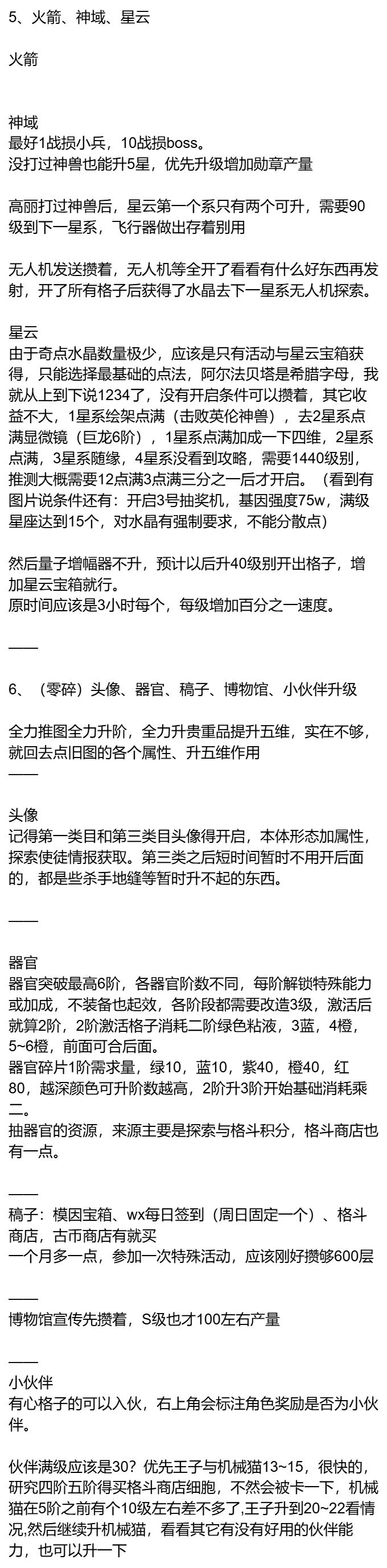 5、火箭、神域、星云

火箭

神域
最好1战损小兵，10战损boss。
没打过神兽也能升5星，优先升级增加勋章产量

高丽打过神兽后，星云第一个系只有两个可升，需要90级到下一星系，飞行器做出存着别用

无人机发送攒着，无人机等全开了看看有什么好东西再发射，开了所有格子后获得了水晶去下一星系无人机探索。

星云
由于奇点水晶数量极少，应该是只有活动与星云宝箱获得，只能选择最基础的点法，阿尔法贝塔是希腊字母，我就从上到下说1234了，没有开启条件可以攒着，其它收益不大，1星系绘架点满（击败英伦神兽），去2星系点满显微镜（巨龙6阶），1星系点满加成一下四维，2星系点满，3星系随缘，4星系没看到攻略，需要1440级别，推测大概需要12点满3点满三分之一后才开启。（看到有图片说条件还有：开启3号抽奖机，基因强度75w，满级星座达到15个，对水晶有强制要求，不能分散点）

然后量子增幅器不升，预计以后升40级别开出格子，增加星云宝箱就行。
原时间应该是3小时每个，每级增加百分之一速度。

——

6、（零碎）头像、器官、稿子、博物馆、小伙伴升级

全力推图全力升阶，全力升贵重品提升五维，实在不够，就回去点旧图的各个属性、升五维作用
——

头像
记得第一类目和第三类目头像得开启，本体形态加属性，探索使徒情报获取。第三类之后短时间暂时不用开后面的，都是些杀手地缝等暂时升不起的东西。

——

器官
器官突破最高6阶，各器官阶数不同，每阶解锁特殊能力或加成，不装备也起效，各阶段都需要改造3级，激活后就算2阶，2阶激活格子消耗二阶绿色粘液，3蓝，4橙，5~6橙，前面可合后面。
器官碎片1阶需求量，绿10，蓝10，紫40，橙40，红80，越深颜色可升阶数越高，2阶升3阶开始基础消耗乘二。
抽器官的资源，来源主要是探索与格斗积分，格斗商店也有一点。

——
稿子：模因宝箱、wx每日签到（周日固定一个）、格斗商店，古市商店有就买
一个月多一点，参加一次特殊活动，应该刚好攒够600层

——
博物馆宣传先攒着，S级也才100左右产量

——
小伙伴
有心格子的可以入伙，右上角会标注角色奖励是否为小伙伴。

伙伴满级应该是30？优先王子与机械猫13~15，很快的，研究四阶五阶得买格斗商店细胞，不然会被卡一下，机械猫在5阶之前有个10级左右差不多了,王子升到20~22看情况,然后继续升机械猫，看看其它有没有好用的伙伴能力，也可以升一下